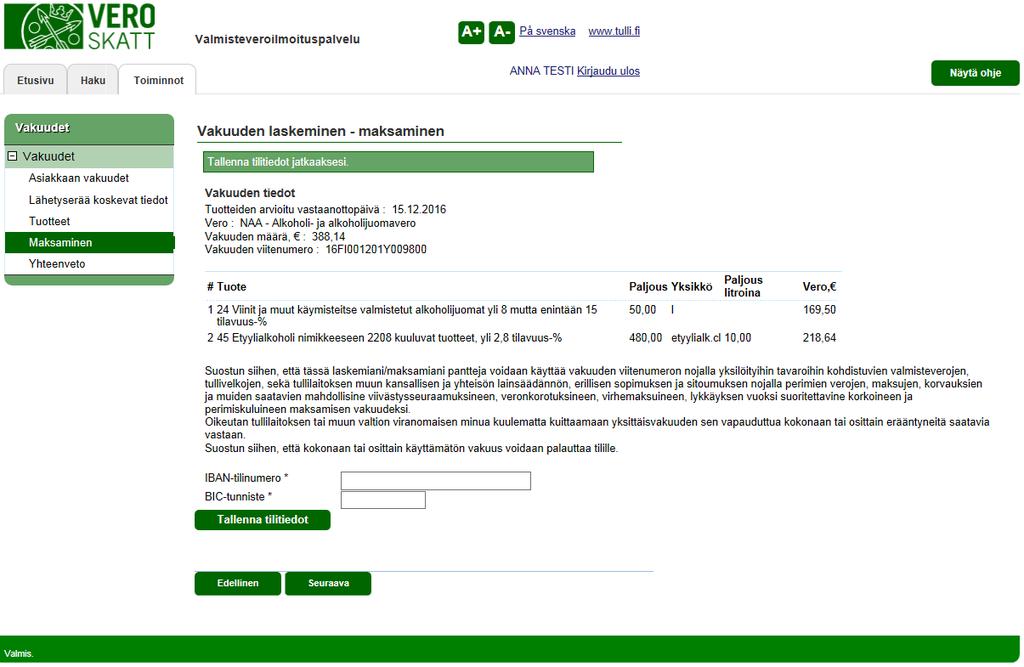 VERO SKATT

Valmisteveroilmoituspalvelu

A+ A- På svenska www.tulli.fi

Etusivu Haku Toiminnot

ANNA TESTI Kirjaudu ulos

Näytä ohje

Vakuudet

Vakuudet
Asiakkaan vakuudet
Lähetyserää koskevat tiedot
Tuotteet
Maksaminen
Yhteenveto

Vakuuden laskeminen - maksaminen

Tallenna tilitiedot jatkaaksesi.

Vakuuden tiedot
Tuotteiden arvioitu vastaanottopäivä : 15.12.2016
Vero : NAA - Alkoholi- ja alkoholijuomavero
Vakuuden määrä, € : 388,14
Vakuuden viitenumero : 16FI001201Y009800

| # Tuote | Paljous | Yksikkö | Paljous litroina | Vero,€ |
|---|---|---|---|---|
| 1 24 Viinit ja muut käymisteitse valmistetut alkoholijuomat yli 8 mutta enintään 15 tilavuus-% | 50,00 | l | | 169,50 |
| 2 45 Etyylialkoholi nimikkeeseen 2208 kuuluvat tuotteet, yli 2,8 tilavuus-% | 480,00 | etyylialk.cl | 10,00 | 218,64 |

Suostun siihen, että tässä laskemiani/maksamiani pantteja voidaan käyttää vakuuden viitenumeron nojalla yksilöityihin tavaroihin kohdistuvien valmisteverojen, tullivelkojen, sekä tullilaitoksen muun kansallisen ja yhteisön lainsäädännön, erillisen sopimuksen ja sitoumuksen nojalla perimien verojen, maksujen, korvauksien ja muiden saatavien mahdollisine viivästysseuraamuksineen, veronkorotuksineen, virhemaksuineen, lykkäyksen vuoksi suoritettavine korkoineen ja perimiskuluineen maksamisen vakuudeksi.
Oikeutan tullilaitoksen tai muun valtion viranomaisen minua kuulematta kuittaamaan yksittäisvakuuden sen vapauduttua kokonaan tai osittain erääntyneitä saatavia vastaan.
Suostun siihen, että kokonaan tai osittain käyttämätön vakuus voidaan palauttaa tilille.

IBAN-tilinumero *
BIC-tunniste *
Tallenna tilitiedot

Edellinen Seuraava

Valmis.